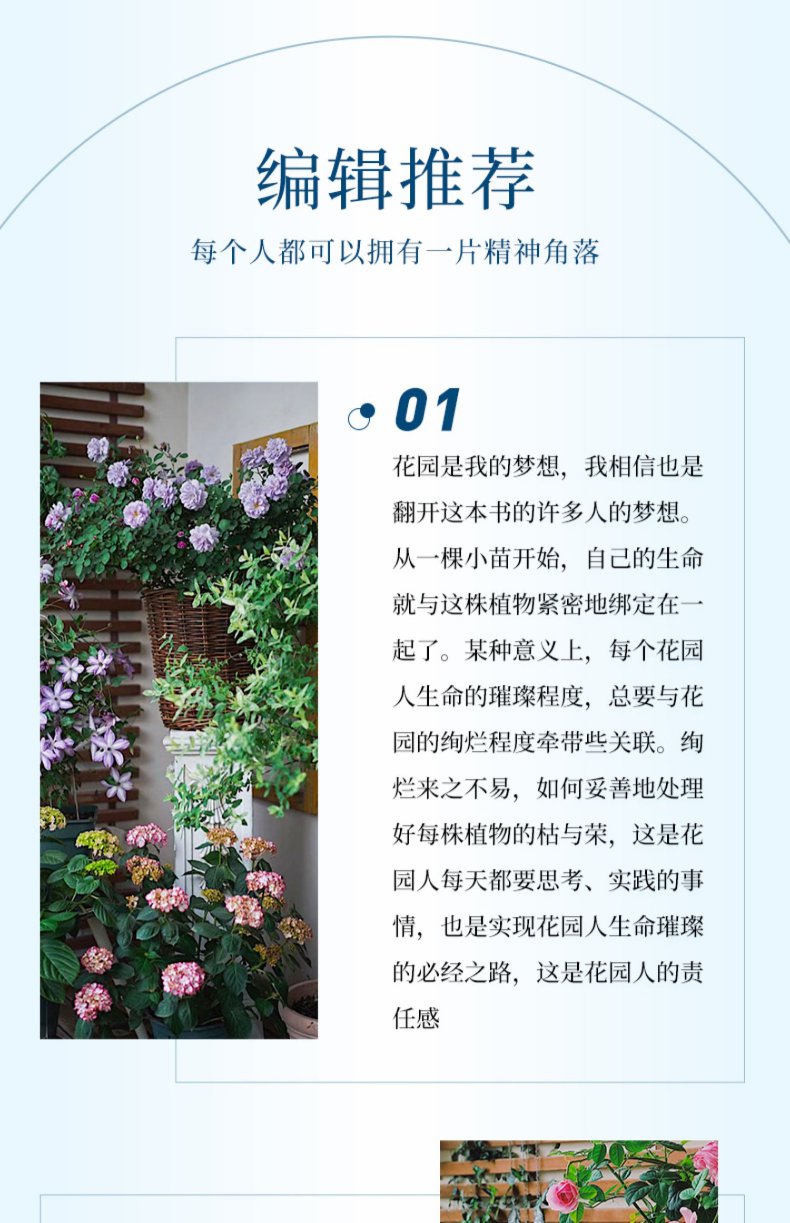 编辑推荐

每个人都可以拥有一片精神角落

01

花园是我的梦想，我相信也是翻开这本书的许多人的梦想。从一棵小苗开始，自己的生命就与这株植物紧密地绑定在一起了。某种意义上，每个花园人生命的璀璨程度，总要与花园的绚烂程度牵带些关联。绚烂来之不易，如何妥善地处理好每株植物的枯与荣，这是花园人每天都要思考、实践的事情，也是实现花园人生命璀璨的必经之路，这是花园人的责任感